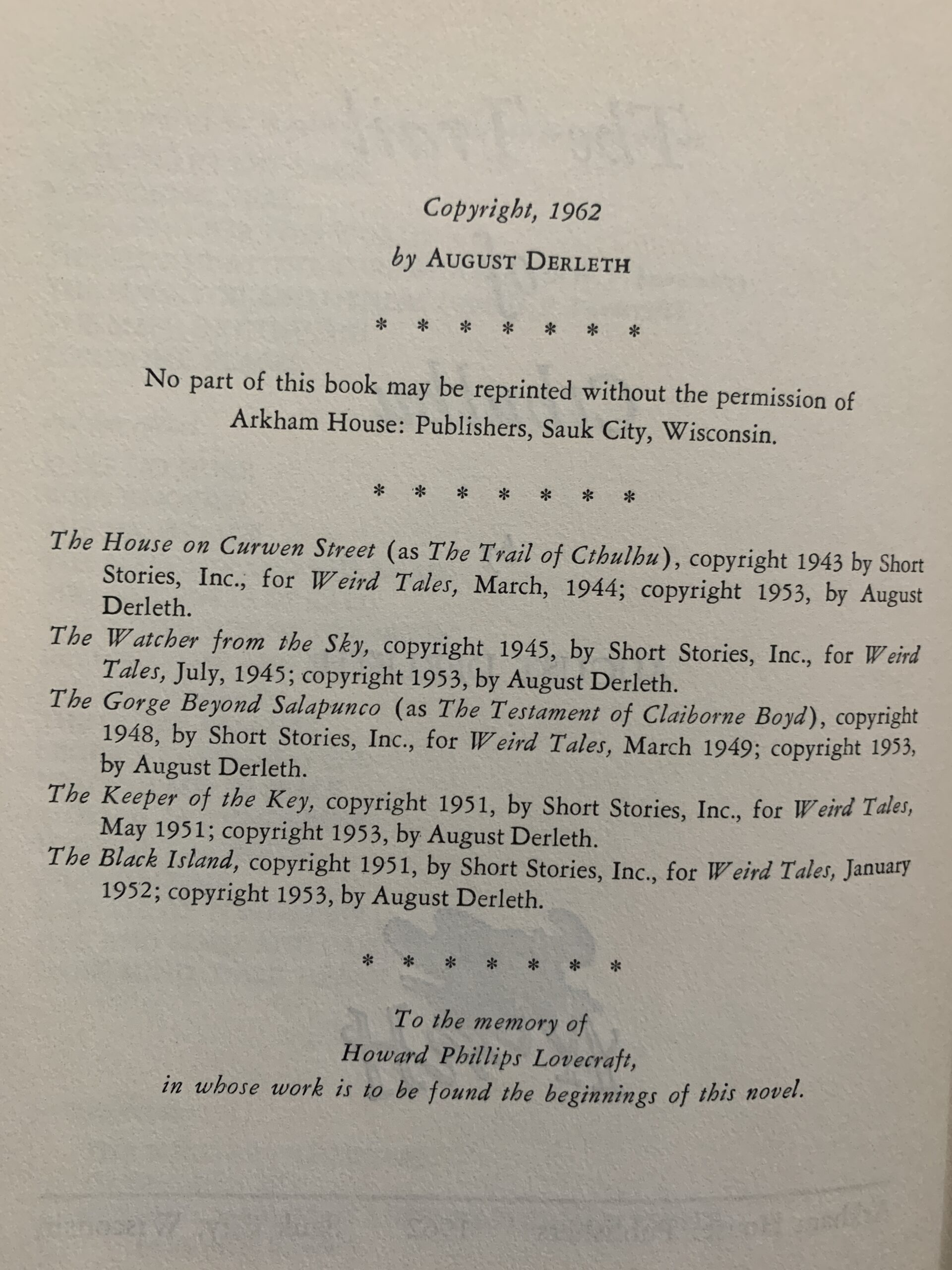 Copyright, 1962

by AUGUST DERLETH

* * * * * * *

No part of this book may be reprinted without the permission of Arkham House: Publishers, Sauk City, Wisconsin.

* * * * * * *

The House on Curwen Street (as The Trail of Cthulhu), copyright 1943 by Short Stories, Inc., for Weird Tales, March, 1944; copyright 1953, by August Derleth.

The Watcher from the Sky, copyright 1945, by Short Stories, Inc., for Weird Tales, July, 1945; copyright 1953, by August Derleth.

The Gorge Beyond Salapunco (as The Testament of Claiborne Boyd), copyright 1948, by Short Stories, Inc., for Weird Tales, March 1949; copyright 1953, by August Derleth.

The Keeper of the Key, copyright 1951, by Short Stories, Inc., for Weird Tales, May 1951; copyright 1953, by August Derleth.

The Black Island, copyright 1951, by Short Stories, Inc., for Weird Tales, January 1952; copyright 1953, by August Derleth.

* * * * * * *

To the memory of
Howard Phillips Lovecraft,
in whose work is to be found the beginnings of this novel.